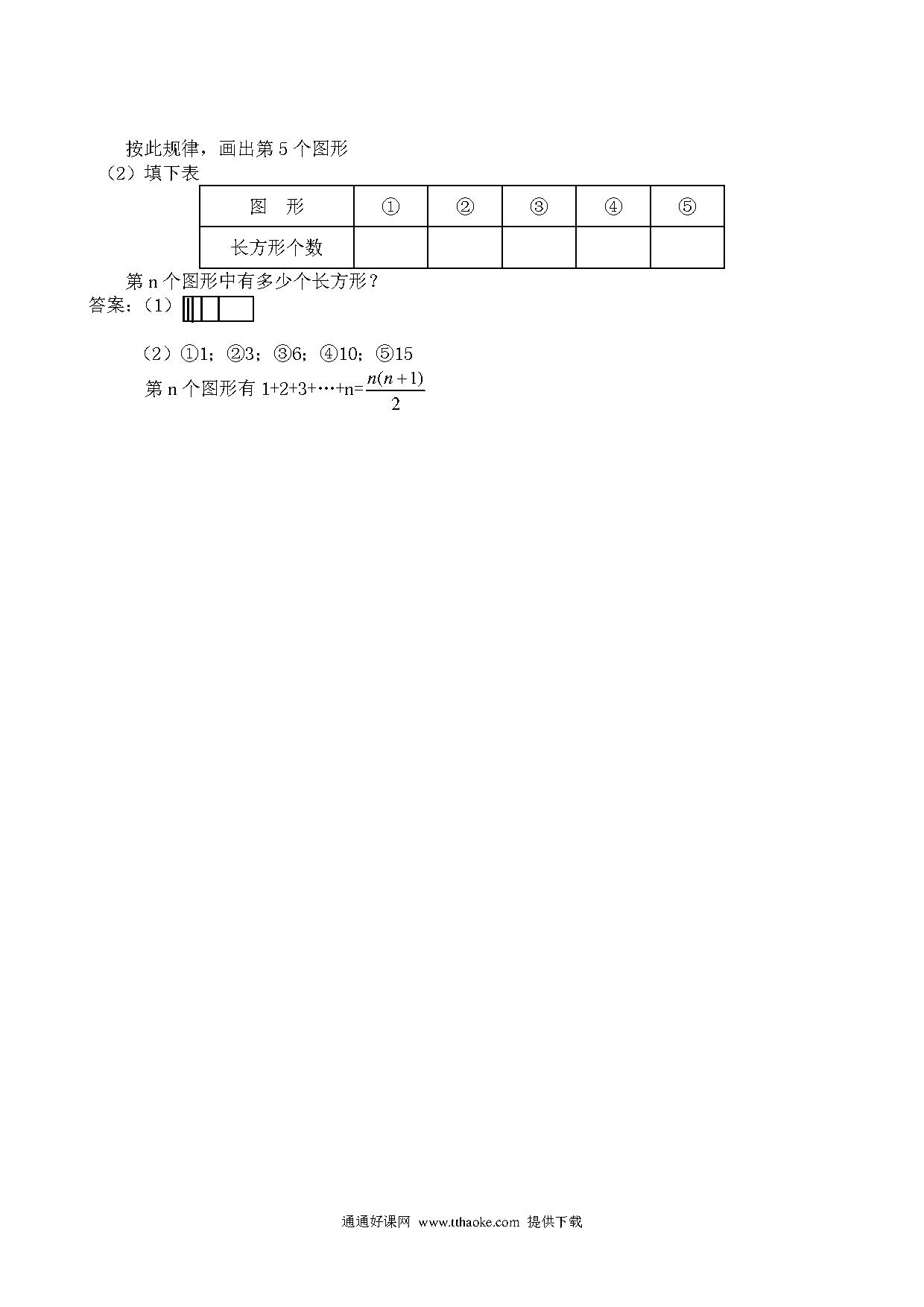 按此规律，画出第 5 个图形

（2）填下表

| 图　形 | ① | ② | ③ | ④ | ⑤ |
|---|---|---|---|---|---|
| 长方形个数 | | | | | |

第 n 个图形中有多少个长方形？

答案：（1）

（2）①1；②3；③6；④10；⑤15

第 n 个图形有 1+2+3+…+n=$\frac{n(n+1)}{2}$

通通好课网 www.tthaoke.com 提供下载